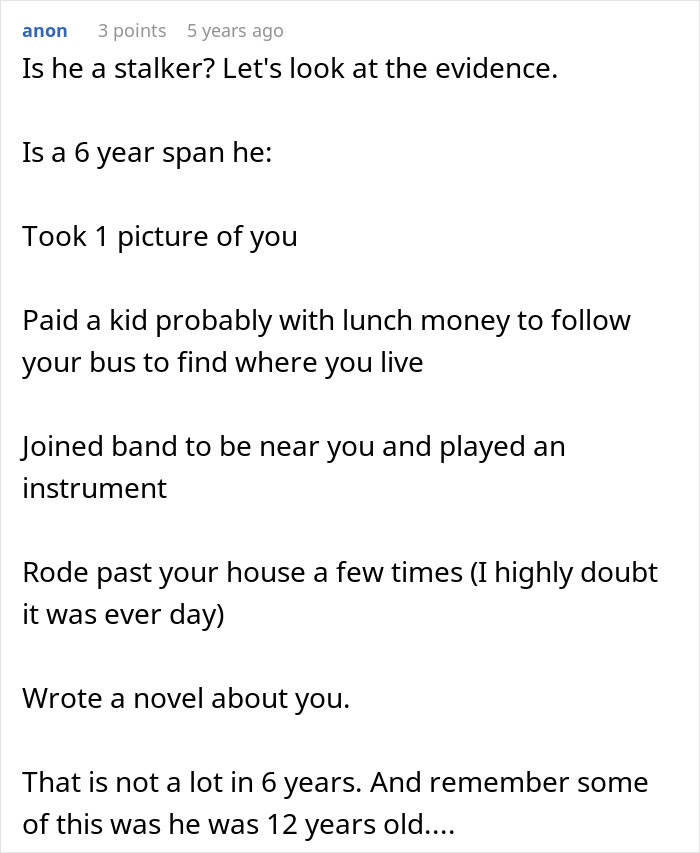 anon 3 points 5 years ago

Is he a stalker? Let's look at the evidence.

Is a 6 year span he:

Took 1 picture of you

Paid a kid probably with lunch money to follow your bus to find where you live

Joined band to be near you and played an instrument

Rode past your house a few times (I highly doubt it was ever day)

Wrote a novel about you.

That is not a lot in 6 years. And remember some of this was he was 12 years old....